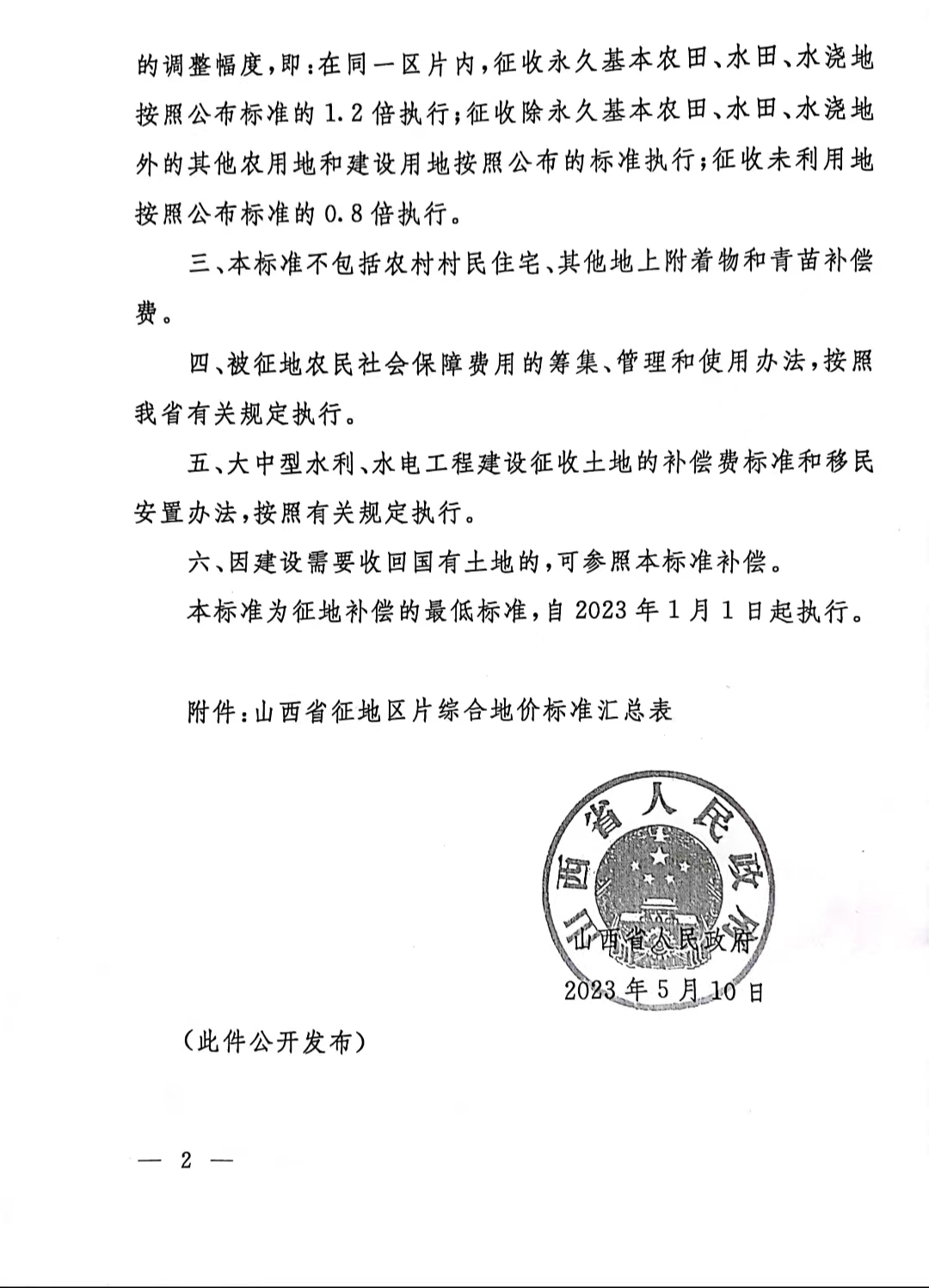 的调整幅度，即：在同一区片内，征收永久基本农田、水田、水浇地按照公布标准的1.2倍执行；征收除永久基本农田、水田、水浇地外的其他农用地和建设用地按照公布的标准执行；征收未利用地按照公布标准的0.8倍执行。

三、本标准不包括农村村民住宅、其他地上附着物和青苗补偿费。

四、被征地农民社会保障费用的筹集、管理和使用办法，按照我省有关规定执行。

五、大中型水利、水电工程建设征收土地的补偿费标准和移民安置办法，按照有关规定执行。

六、因建设需要收回国有土地的，可参照本标准补偿。

本标准为征地补偿的最低标准，自2023年1月1日起执行。

附件：山西省征地区片综合地价标准汇总表

山西省人民政府

山西省人民政府

2023年5月10日

（此件公开发布）

— 2 —